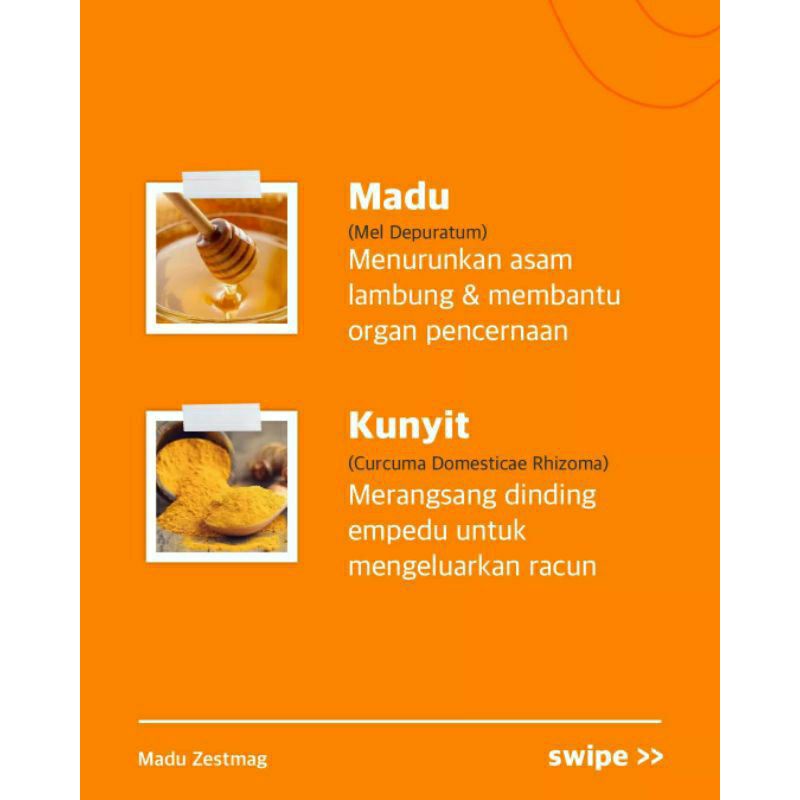 Madu

(Mel Depuratum)

Menurunkan asam lambung & membantu organ pencernaan

Kunyit

(Curcuma Domesticae Rhizoma)

Merangsang dinding empedu untuk mengeluarkan racun

Madu Zestmag

swipe >>